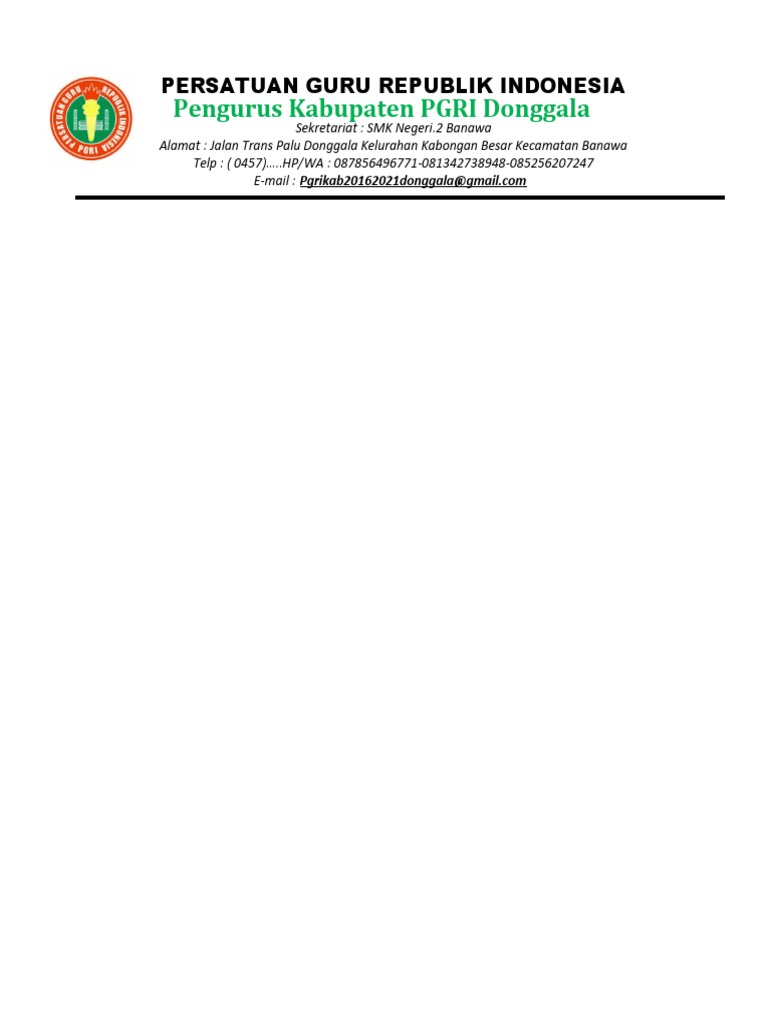 PERSATUAN GURU REPUBLIK INDONESIA PGRI

PERSATUAN GURU REPUBLIK INDONESIA
Pengurus Kabupaten PGRI Donggala
Sekretariat : SMK Negeri.2 Banawa
Alamat : Jalan Trans Palu Donggala Kelurahan Kabongan Besar Kecamatan Banawa
Telp : ( 0457)…..HP/WA : 087856496771-081342738948-085256207247
E-mail : Pgrikab20162021donggala@gmail.com